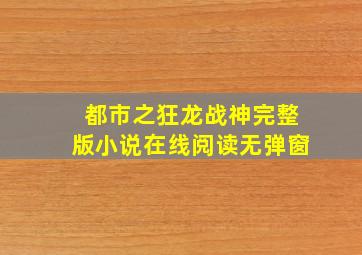 都市之狂龙战神完整版小说在线阅读无弹窗